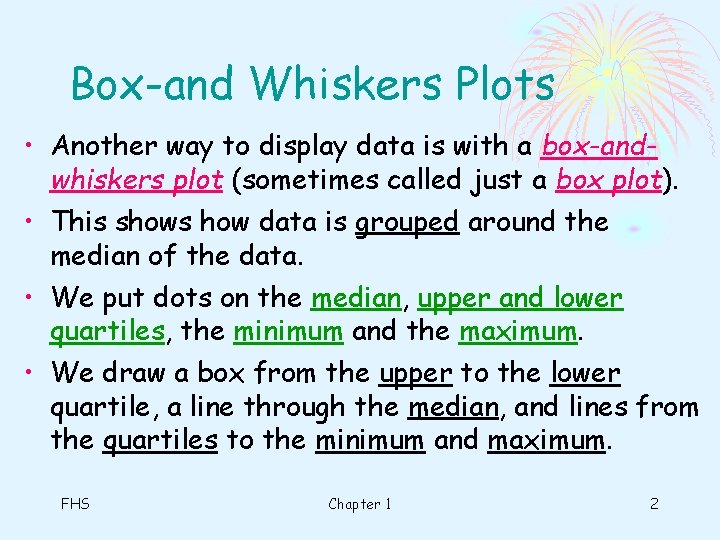 Box-and Whiskers Plots

• Another way to display data is with a box-and-whiskers plot (sometimes called just a box plot).

• This shows how data is grouped around the median of the data.

• We put dots on the median, upper and lower quartiles, the minimum and the maximum.

• We draw a box from the upper to the lower quartile, a line through the median, and lines from the quartiles to the minimum and maximum.

FHS

Chapter 1

2